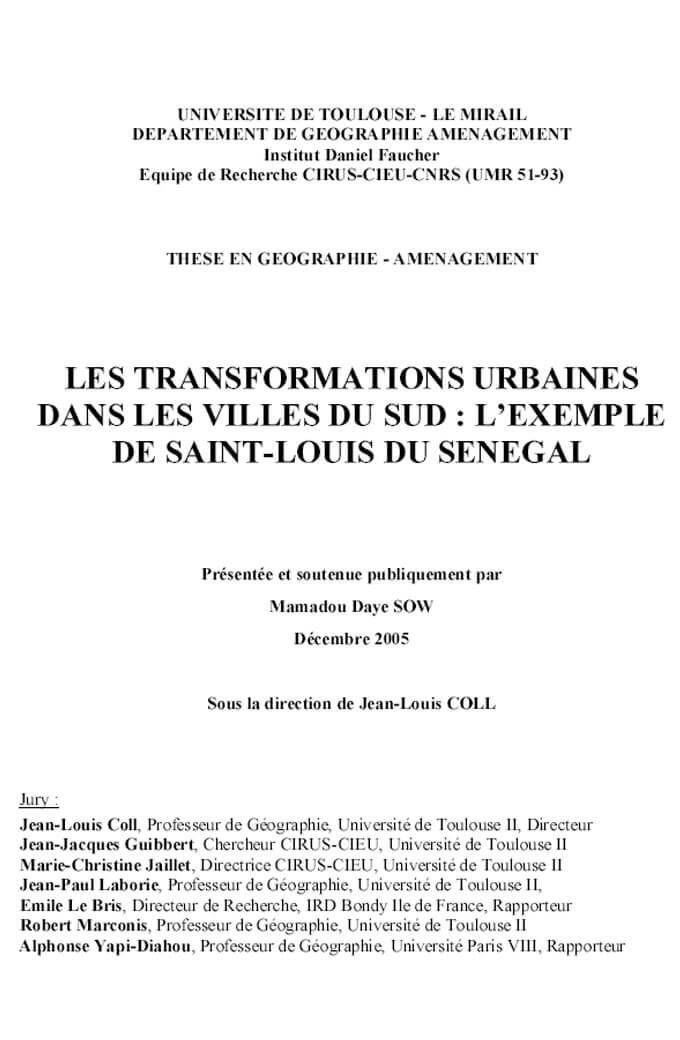 UNIVERSITE DE TOULOUSE - LE MIRAIL
DEPARTEMENT DE GEOGRAPHIE AMENAGEMENT
Institut Daniel Faucher
Equipe de Recherche CIRUS-CIEU-CNRS (UMR 51-93)

THESE EN GEOGRAPHIE - AMENAGEMENT

LES TRANSFORMATIONS URBAINES DANS LES VILLES DU SUD : L'EXEMPLE DE SAINT-LOUIS DU SENEGAL

Présentée et soutenue publiquement par

Mamadou Daye SOW

Décembre 2005

Sous la direction de Jean-Louis COLL

Jury :
Jean-Louis Coll, Professeur de Géographie, Université de Toulouse II, Directeur
Jean-Jacques Guibbert, Chercheur CIRUS-CIEU, Université de Toulouse II
Marie-Christine Jaillet, Directrice CIRUS-CIEU, Université de Toulouse II
Jean-Paul Laborie, Professeur de Géographie, Université de Toulouse II,
Emile Le Bris, Directeur de Recherche, IRD Bondy Ile de France, Rapporteur
Robert Marconis, Professeur de Géographie, Université de Toulouse II
Alphonse Yapi-Diahou, Professeur de Géographie, Université Paris VIII, Rapporteur